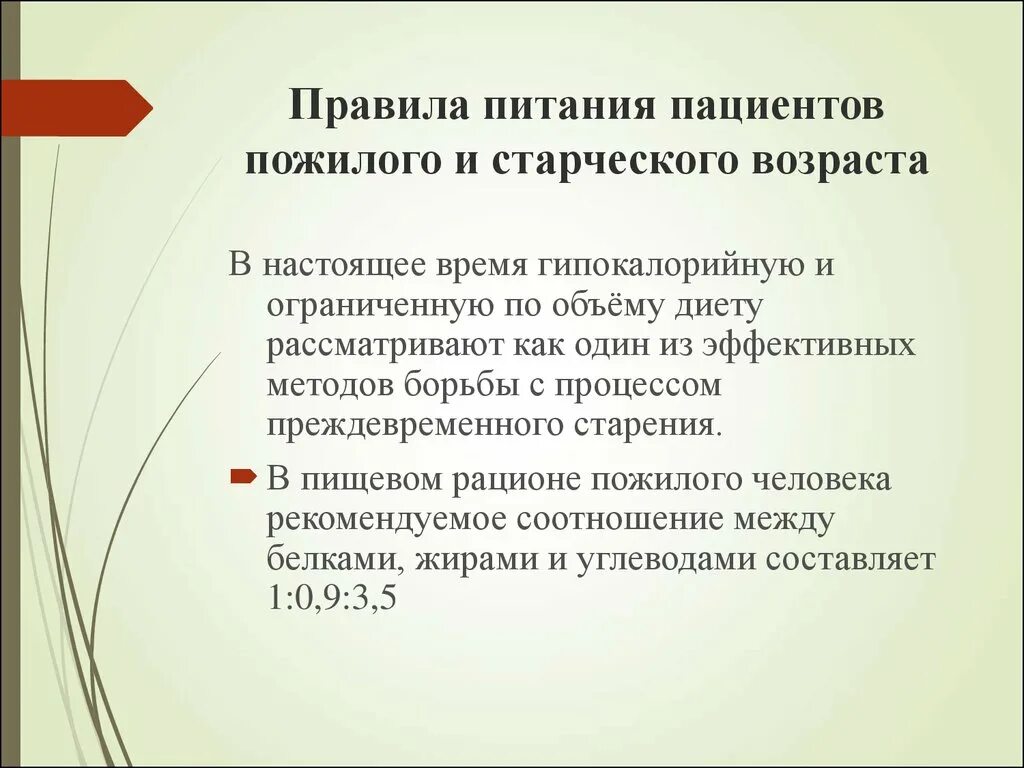 Правила питания пациентов пожилого и старческого возраста

В настоящее время гипокалорийную и ограниченную по объёму диету рассматривают как один из эффективных методов борьбы с процессом преждевременного старения.

В пищевом рационе пожилого человека рекомендуемое соотношение между белками, жирами и углеводами составляет 1:0,9:3,5